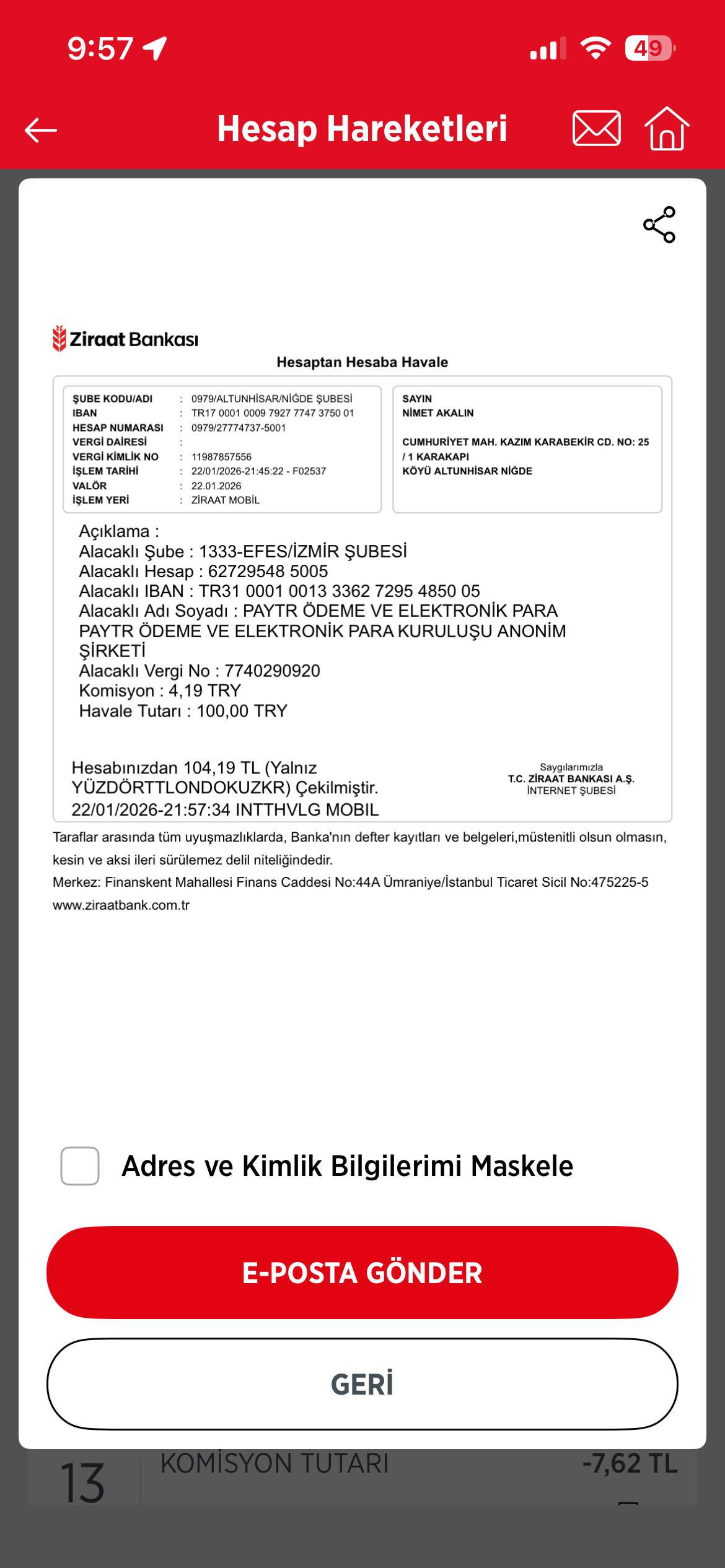 9:57

49

Hesap Hareketleri

Ziraat Bankası

Hesaptan Hesaba Havale

ŞUBE KODU/ADI : 0979/ALTUNHİSAR/NİĞDE ŞUBESİ
IBAN : TR17 0001 0009 7927 7747 3750 01
HESAP NUMARASI : 0979/27774737-5001
VERGİ DAİRESİ :
VERGİ KİMLİK NO : 11987857556
İŞLEM TARİHİ : 22/01/2026-21:45:22 - F02537
VALÖR : 22.01.2026
İŞLEM YERİ : ZİRAAT MOBİL

SAYIN
NİMET AKALIN

CUMHURİYET MAH. KAZIM KARABEKİR CD. NO: 25 / 1 KARAKAPI
KÖYÜ ALTUNHİSAR NİĞDE

Açıklama :
Alacaklı Şube : 1333-EFES/İZMİR ŞUBESİ
Alacaklı Hesap : 62729548 5005
Alacaklı IBAN : TR31 0001 0013 3362 7295 4850 05
Alacaklı Adı Soyadı : PAYTR ÖDEME VE ELEKTRONİK PARA PAYTR ÖDEME VE ELEKTRONİK PARA KURULUŞU ANONİM ŞİRKETİ
Alacaklı Vergi No : 7740290920
Komisyon : 4,19 TRY
Havale Tutarı : 100,00 TRY

Hesabınızdan 104,19 TL (Yalnız YÜZDÖRTTLONDOKUZKR) Çekilmiştir.
22/01/2026-21:57:34 INTTHVLG MOBIL

Saygılarımızla
T.C. ZİRAAT BANKASI A.Ş.
İNTERNET ŞUBESİ

Taraflar arasında tüm uyuşmazlıklarda, Banka'nın defter kayıtları ve belgeleri,müstenitli olsun olmasın, kesin ve aksi ileri sürülemez delil niteliğindedir.
Merkez: Finanskent Mahallesi Finans Caddesi No:44A Ümraniye/İstanbul Ticaret Sicil No:475225-5
www.ziraatbank.com.tr

Adres ve Kimlik Bilgilerimi Maskele

E-POSTA GÖNDER

GERİ

13 KOMİSYON TUTARI -7,62 TL